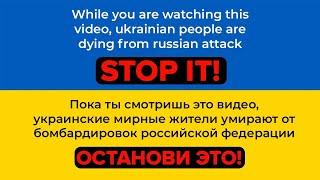 While you are watching this video, ukrainian people are dying from russian attack

STOP IT!

Пока ты смотришь это видео, украинские мирные жители умирают от бомбардировок российской федерации

ОСТАНОВИ ЭТО!